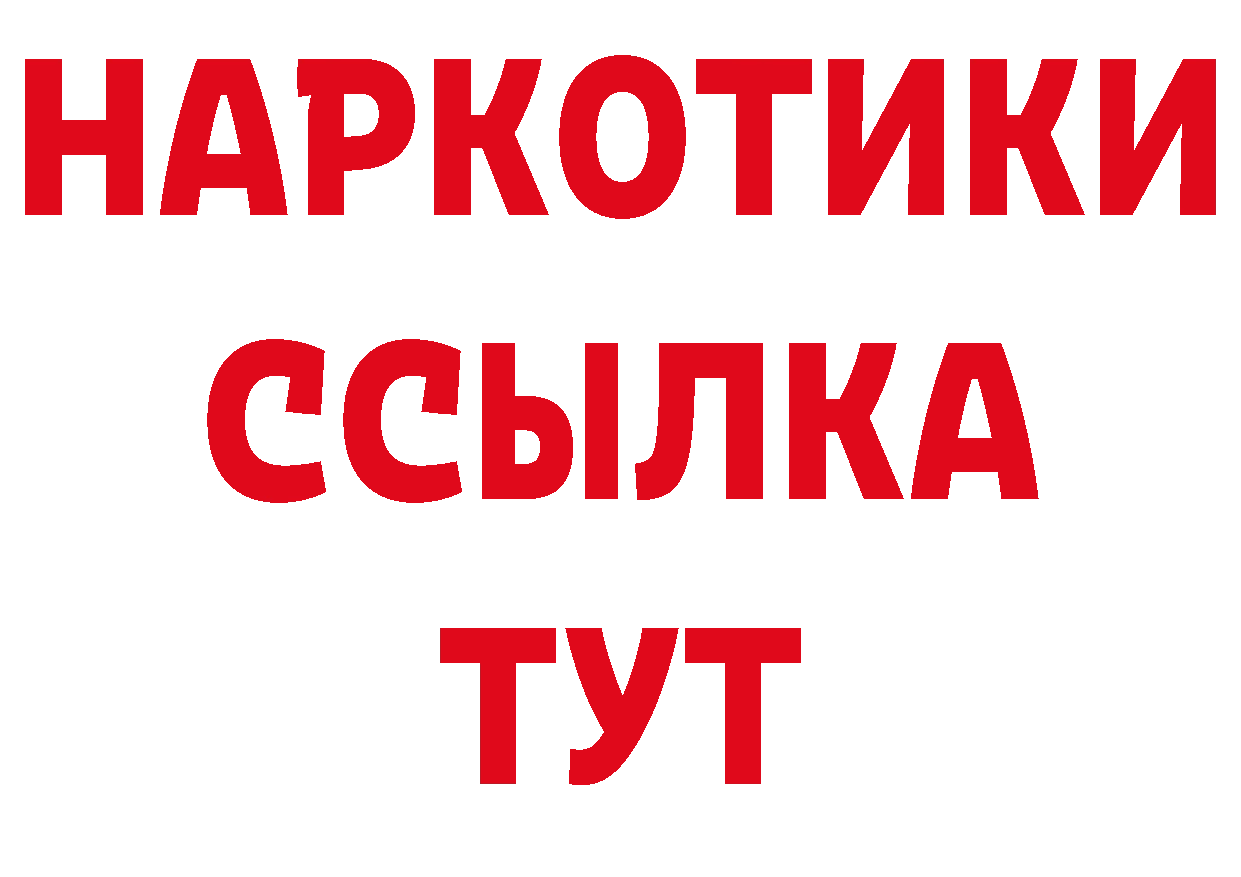 НАРКОТИКИ
ССЫЛКА
ТУТ